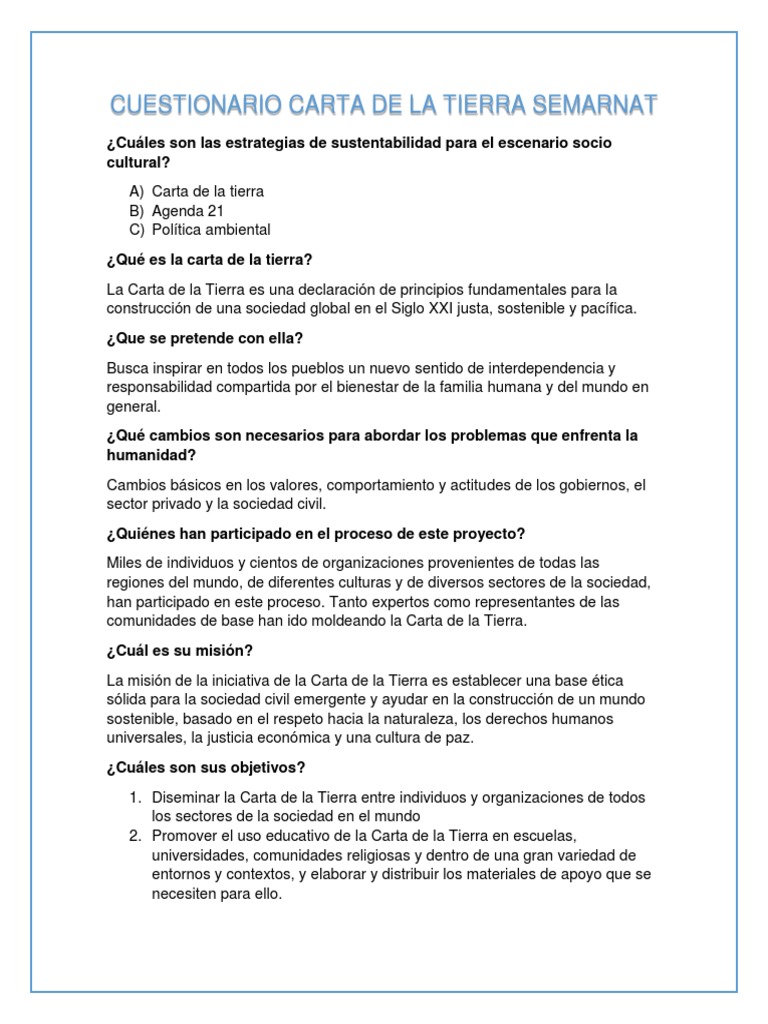 CUESTIONARIO CARTA DE LA TIERRA SEMARNAT

¿Cuáles son las estrategias de sustentabilidad para el escenario socio cultural?

A) Carta de la tierra
B) Agenda 21
C) Política ambiental

¿Qué es la carta de la tierra?

La Carta de la Tierra es una declaración de principios fundamentales para la construcción de una sociedad global en el Siglo XXI justa, sostenible y pacífica.

¿Que se pretende con ella?

Busca inspirar en todos los pueblos un nuevo sentido de interdependencia y responsabilidad compartida por el bienestar de la familia humana y del mundo en general.

¿Qué cambios son necesarios para abordar los problemas que enfrenta la humanidad?

Cambios básicos en los valores, comportamiento y actitudes de los gobiernos, el sector privado y la sociedad civil.

¿Quiénes han participado en el proceso de este proyecto?

Miles de individuos y cientos de organizaciones provenientes de todas las regiones del mundo, de diferentes culturas y de diversos sectores de la sociedad, han participado en este proceso. Tanto expertos como representantes de las comunidades de base han ido moldeando la Carta de la Tierra.

¿Cuál es su misión?

La misión de la iniciativa de la Carta de la Tierra es establecer una base ética sólida para la sociedad civil emergente y ayudar en la construcción de un mundo sostenible, basado en el respeto hacia la naturaleza, los derechos humanos universales, la justicia económica y una cultura de paz.

¿Cuáles son sus objetivos?

1. Diseminar la Carta de la Tierra entre individuos y organizaciones de todos los sectores de la sociedad en el mundo
2. Promover el uso educativo de la Carta de la Tierra en escuelas, universidades, comunidades religiosas y dentro de una gran variedad de entornos y contextos, y elaborar y distribuir los materiales de apoyo que se necesiten para ello.